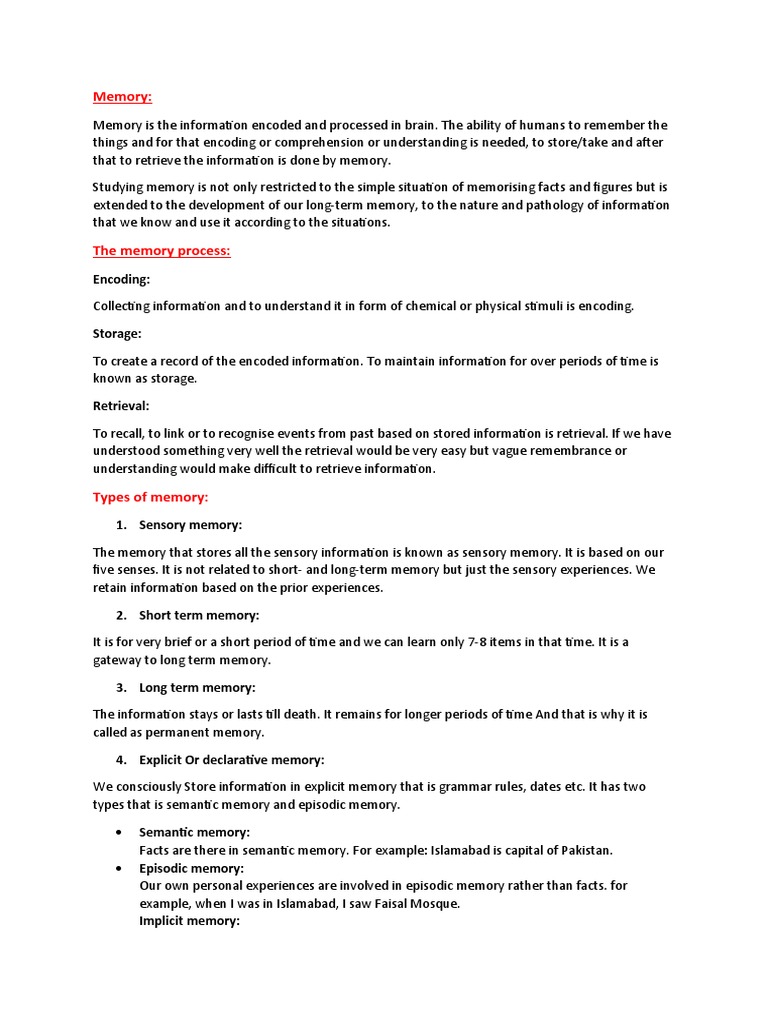 Memory:

Memory is the information encoded and processed in brain. The ability of humans to remember the things and for that encoding or comprehension or understanding is needed, to store/take and after that to retrieve the information is done by memory.

Studying memory is not only restricted to the simple situation of memorising facts and figures but is extended to the development of our long-term memory, to the nature and pathology of information that we know and use it according to the situations.

The memory process:

Encoding:

Collecting information and to understand it in form of chemical or physical stimuli is encoding.

Storage:

To create a record of the encoded information. To maintain information for over periods of time is known as storage.

Retrieval:

To recall, to link or to recognise events from past based on stored information is retrieval. If we have understood something very well the retrieval would be very easy but vague remembrance or understanding would make difficult to retrieve information.

Types of memory:

1. Sensory memory:

The memory that stores all the sensory information is known as sensory memory. It is based on our five senses. It is not related to short- and long-term memory but just the sensory experiences. We retain information based on the prior experiences.

2. Short term memory:

It is for very brief or a short period of time and we can learn only 7-8 items in that time. It is a gateway to long term memory.

3. Long term memory:

The information stays or lasts till death. It remains for longer periods of time And that is why it is called as permanent memory.

4. Explicit Or declarative memory:

We consciously Store information in explicit memory that is grammar rules, dates etc. It has two types that is semantic memory and episodic memory.

• Semantic memory:
Facts are there in semantic memory. For example: Islamabad is capital of Pakistan.
• Episodic memory:
Our own personal experiences are involved in episodic memory rather than facts. for example, when I was in Islamabad, I saw Faisal Mosque.
Implicit memory: